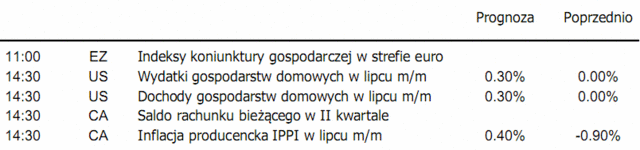 |  |  |  | Prognoza | Poprzednio |
|---|---|---|---|---|
| 11:00 | EZ | Indeksy koniunktury gospodarczej w strefie euro |  |  |
| 14:30 | US | Wydatki gospodarstw domowych w lipcu m/m | 0.30% | 0.00% |
| 14:30 | US | Dochody gospodarstw domowych w lipcu m/m | 0.30% | 0.00% |
| 14:30 | CA | Saldo rachunku bieżącego w II kwartale |  |  |
| 14:30 | CA | Inflacja producencka IPPI w lipcu m/m | 0.40% | -0.90% |